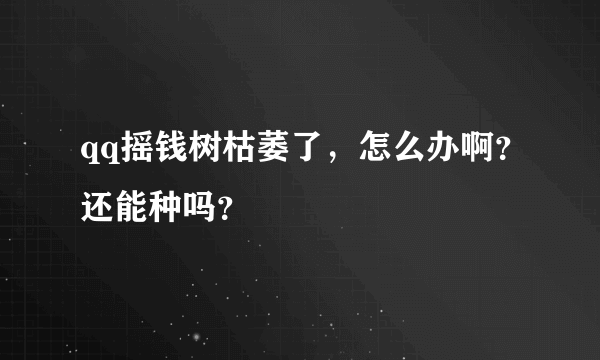 qq摇钱树枯萎了，怎么办啊?还能种吗?